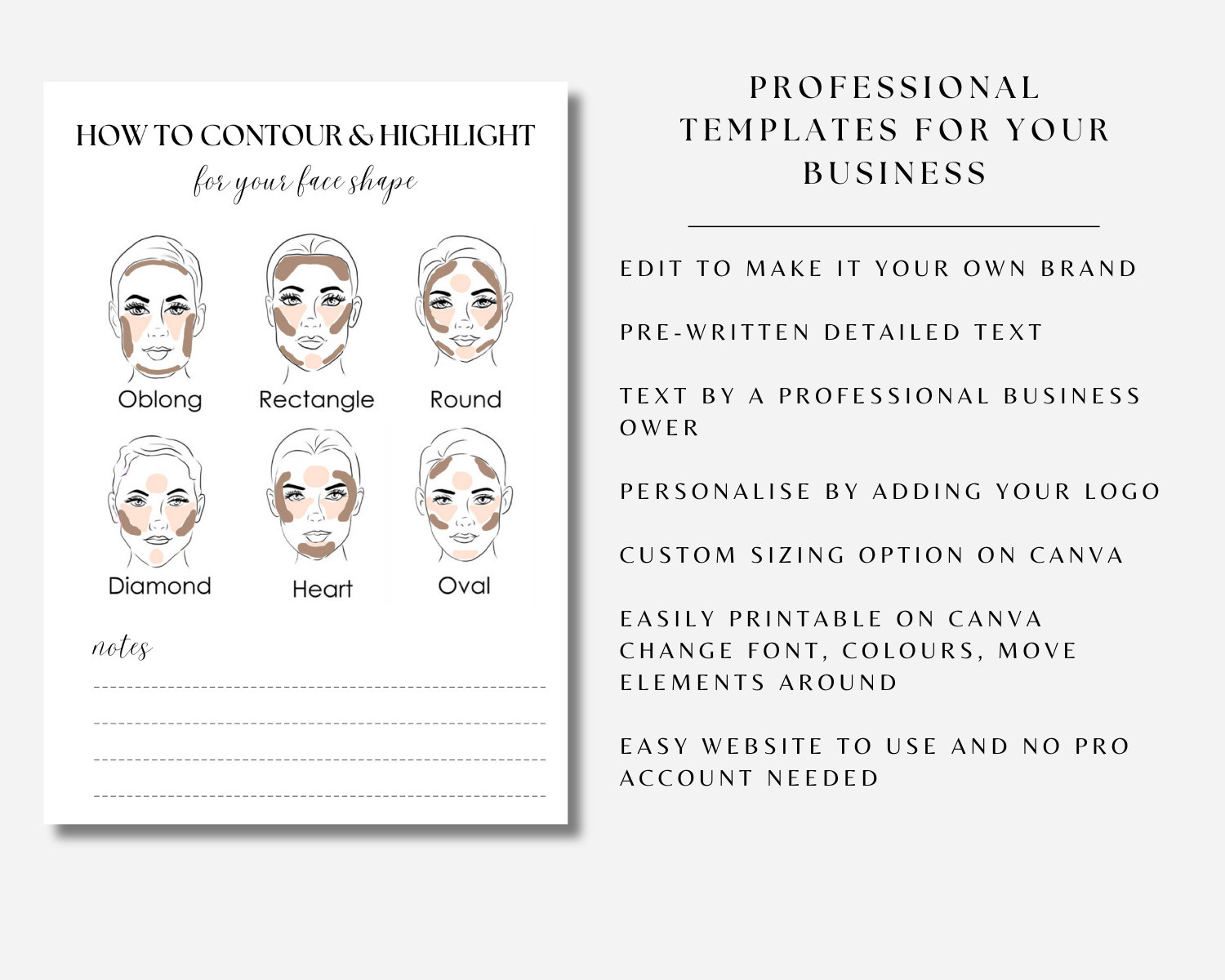 HOW TO CONTOUR & HIGHLIGHT

for your face shape

Oblong

Rectangle

Round

Diamond

Heart

Oval

notes

____

____

____

____

PROFESSIONAL TEMPLATES FOR YOUR BUSINESS

EDIT TO MAKE IT YOUR OWN BRAND

PRE-WRITTEN DETAILED TEXT

TEXT BY A PROFESSIONAL BUSINESS OWER

PERSONALISE BY ADDING YOUR LOGO

CUSTOM SIZING OPTION ON CANVA

EASILY PRINTABLE ON CANVA
CHANGE FONT, COLOURS, MOVE ELEMENTS AROUND

EASY WEBSITE TO USE AND NO PRO ACCOUNT NEEDED